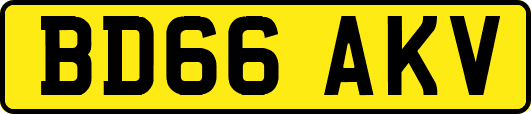 BD66 AKV